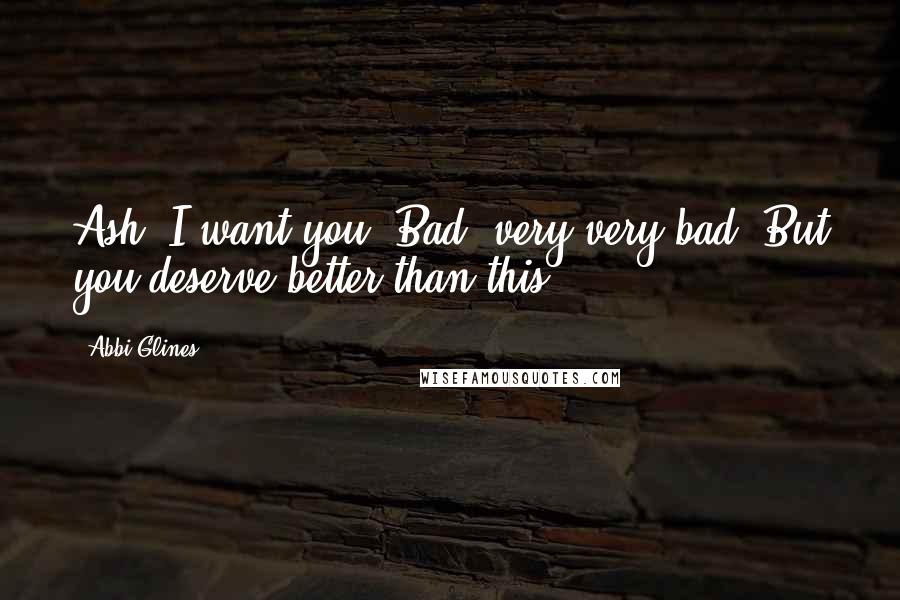 Ash, I want you. Bad, very very bad. But you deserve better than this.

Abbi Glines

WISEFAMOUSQUOTES.COM